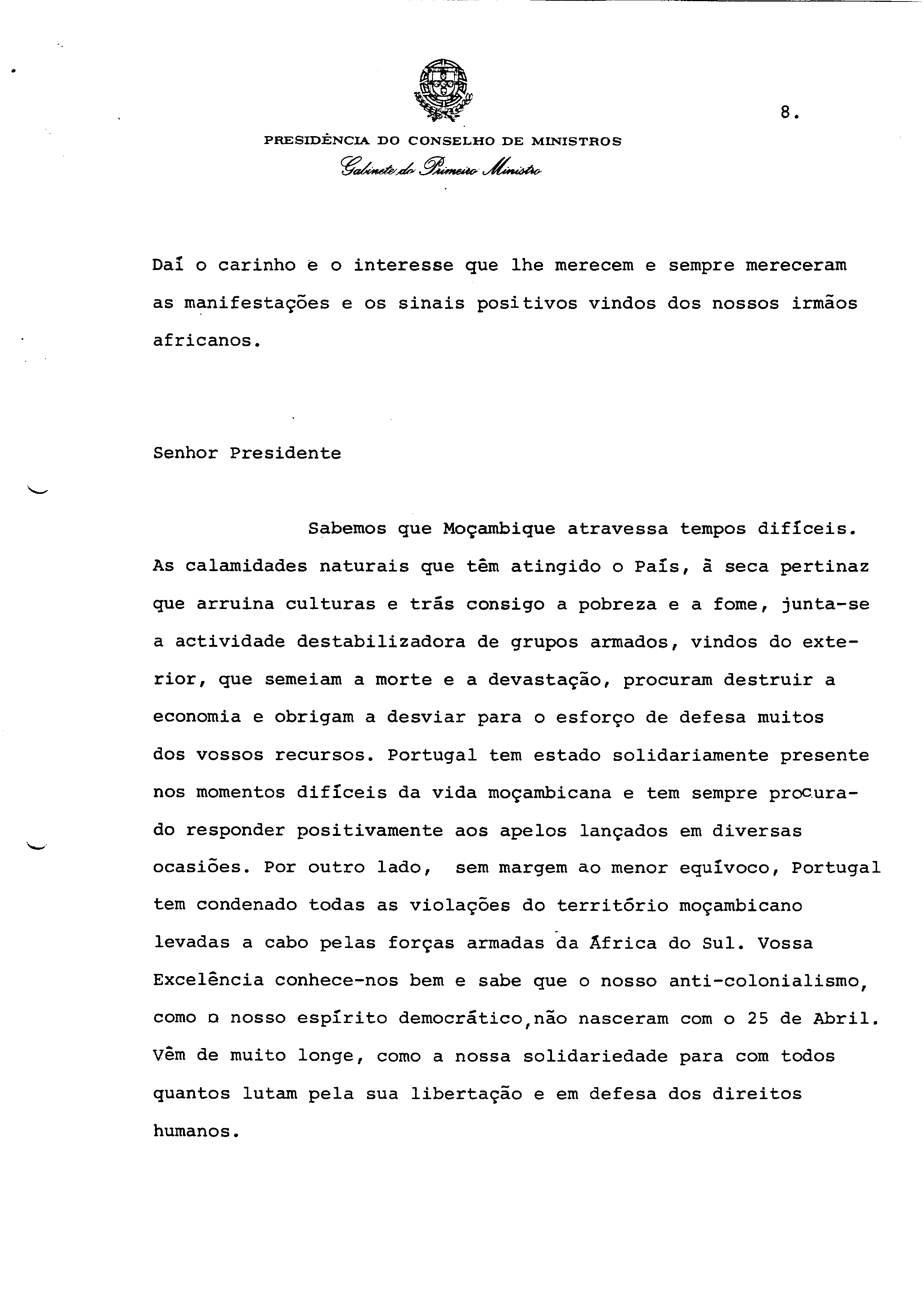 8.

PRESIDÊNCIA DO CONSELHO DE MINISTROS
Gabinete do Primeiro Ministro

Daí o carinho e o interesse que lhe merecem e sempre mereceram as manifestações e os sinais positivos vindos dos nossos irmãos africanos.

Senhor Presidente

Sabemos que Moçambique atravessa tempos difíceis. As calamidades naturais que têm atingido o País, à seca pertinaz que arruina culturas e trás consigo a pobreza e a fome, junta-se a actividade destabilizadora de grupos armados, vindos do exterior, que semeiam a morte e a devastação, procuram destruir a economia e obrigam a desviar para o esforço de defesa muitos dos vossos recursos. Portugal tem estado solidariamente presente nos momentos difíceis da vida moçambicana e tem sempre procurado responder positivamente aos apelos lançados em diversas ocasiões. Por outro lado, sem margem ao menor equívoco, Portugal tem condenado todas as violações do território moçambicano levadas a cabo pelas forças armadas da África do Sul. Vossa Excelência conhece-nos bem e sabe que o nosso anti-colonialismo, como o nosso espírito democrático, não nasceram com o 25 de Abril. Vêm de muito longe, como a nossa solidariedade para com todos quantos lutam pela sua libertação e em defesa dos direitos humanos.